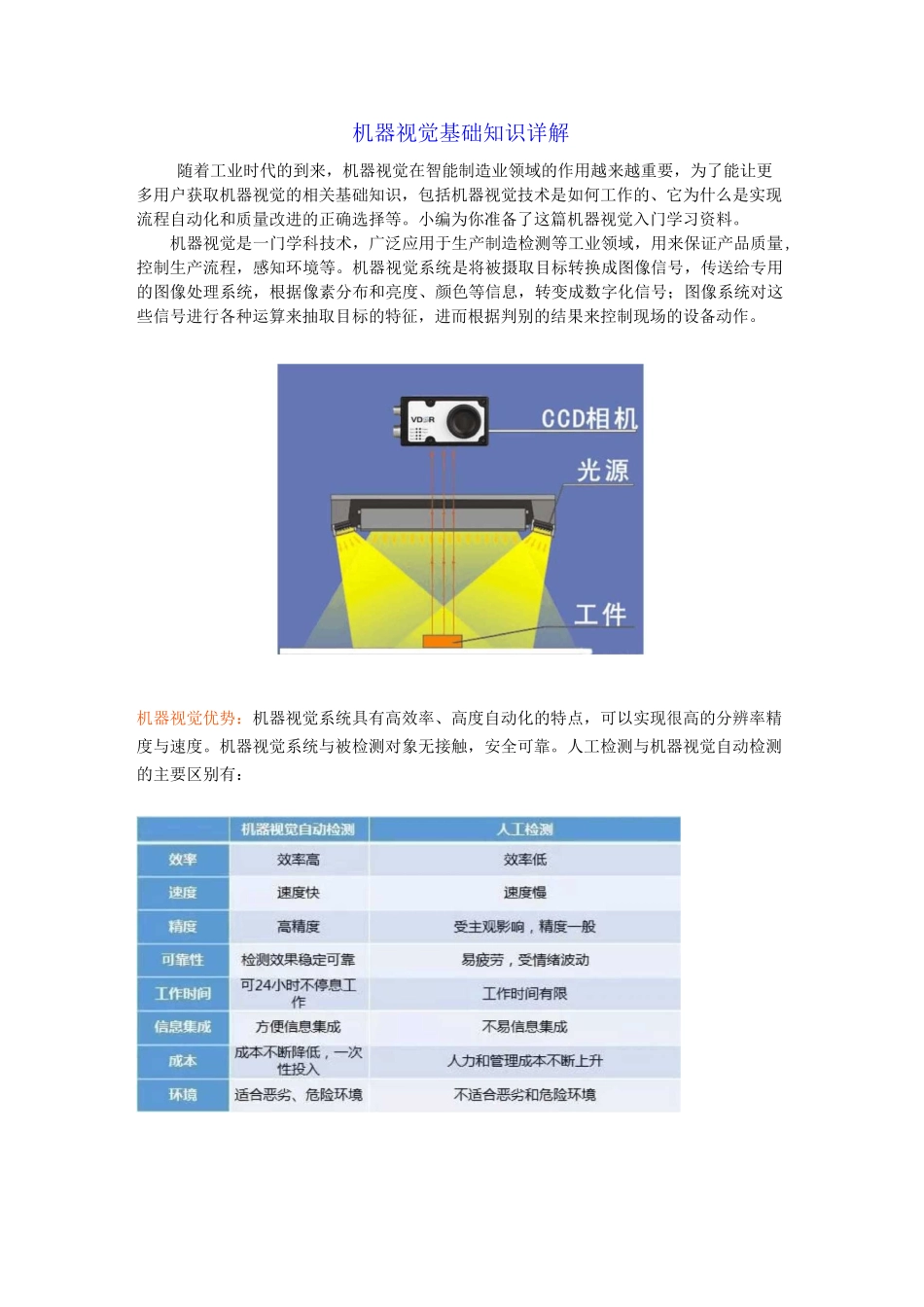 机器视觉基础知识详解

随着工业时代的到来，机器视觉在智能制造业领域的作用越来越重要，为了能让更多用户获取机器视觉的相关基础知识，包括机器视觉技术是如何工作的、它为什么是实现流程自动化和质量改进的正确选择等。小编为你准备了这篇机器视觉入门学习资料。

机器视觉是一门学科技术，广泛应用于生产制造检测等工业领域，用来保证产品质量，控制生产流程，感知环境等。机器视觉系统是将被摄取目标转换成图像信号，传送给专用的图像处理系统，根据像素分布和亮度、颜色等信息，转变成数字化信号；图像系统对这些信号进行各种运算来抽取目标的特征，进而根据判别的结果来控制现场的设备动作。

VD R

CCD相机

光源

工件

机器视觉优势：机器视觉系统具有高效率、高度自动化的特点，可以实现很高的分辨率精度与速度。机器视觉系统与被检测对象无接触，安全可靠。人工检测与机器视觉自动检测的主要区别有：

| | 机器视觉自动检测 | 人工检测 |
|---|---|---|
| 效率 | 效率高 | 效率低 |
| 速度 | 速度快 | 速度慢 |
| 精度 | 高精度 | 受主观影响，精度一般 |
| 可靠性 | 检测效果稳定可靠 | 易疲劳，受情绪波动 |
| 工作时间 | 可24小时不停息工作 | 工作时间有限 |
| 信息集成 | 方便信息集成 | 不易信息集成 |
| 成本 | 成本不断降低，一次性投入 | 人力和管理成本不断上升 |
| 环境 | 适合恶劣、危险环境 | 不适合恶劣和危险环境 |